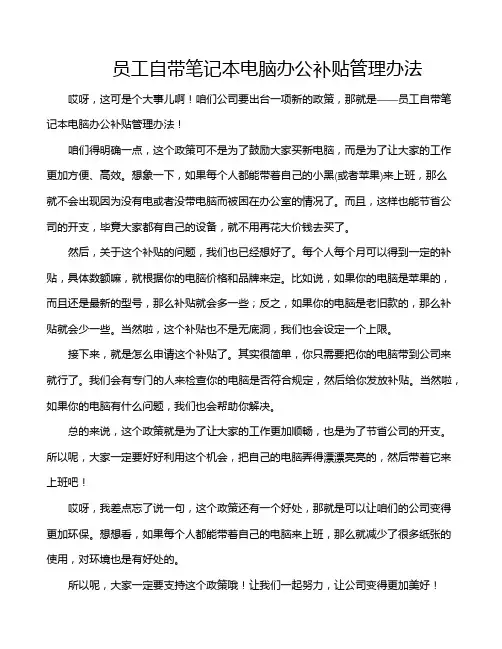 员工自带笔记本电脑办公补贴管理办法

哎呀，这可是个大事儿啊！咱们公司要出台一项新的政策，那就是——员工自带笔记本电脑办公补贴管理办法！

咱们得明确一点，这个政策可不是为了鼓励大家买新电脑，而是为了让大家的工作更加方便、高效。想象一下，如果每个人都能带着自己的小黑(或者苹果)来上班，那么就不会出现因为没有电或者没带电脑而被困在办公室的情况了。而且，这样也能节省公司的开支，毕竟大家都有自己的设备，就不用再花大价钱去买了。

然后，关于这个补贴的问题，我们也已经想好了。每个人每个月可以得到一定的补贴，具体数额嘛，就根据你的电脑价格和品牌来定。比如说，如果你的电脑是苹果的，而且还是最新的型号，那么补贴就会多一些；反之，如果你的电脑是老旧款的，那么补贴就会少一些。当然啦，这个补贴也不是无底洞，我们也会设定一个上限。

接下来，就是怎么申请这个补贴了。其实很简单，你只需要把你的电脑带到公司来就行了。我们会有专门的人来检查你的电脑是否符合规定，然后给你发放补贴。当然啦，如果你的电脑有什么问题，我们也会帮助你解决。

总的来说，这个政策就是为了让大家的工作更加顺畅，也是为了节省公司的开支。所以呢，大家一定要好好利用这个机会，把自己的电脑弄得漂漂亮亮的，然后带着它来上班吧！

哎呀，我差点忘了说一句，这个政策还有一个好处，那就是可以让咱们的公司变得更加环保。想想看，如果每个人都能带着自己的电脑来上班，那么就减少了很多纸张的使用，对环境也是有好处的。

所以呢，大家一定要支持这个政策哦！让我们一起努力，让公司变得更加美好！